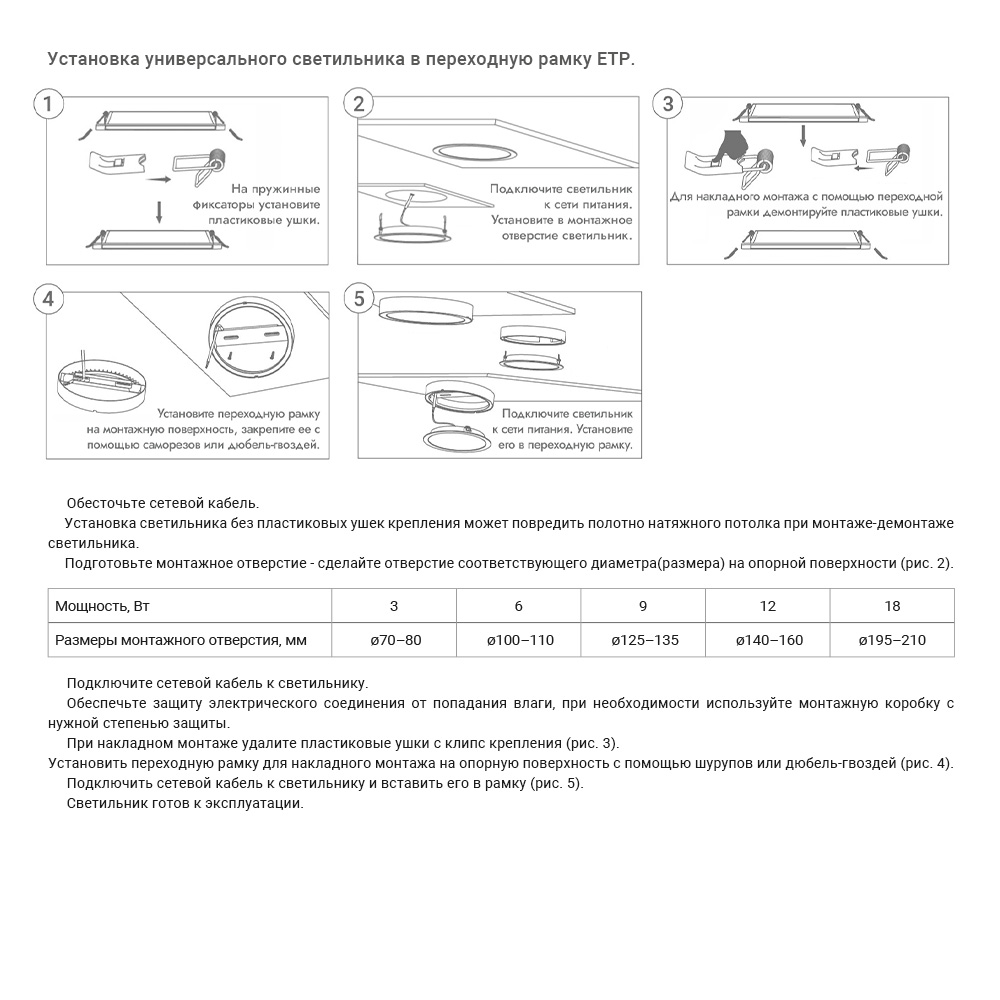 Установка универсального светильника в переходную рамку ETP.

1

На пружинные фиксаторы установите пластиковые ушки.

2

Подключите светильник к сети питания. Установите в монтажное отверстие светильник.

3

Для накладного монтажа с помощью переходной рамки демонтируйте пластиковые ушки.

4

Установите переходную рамку на монтажную поверхность, закрепите ее с помощью саморезов или дюбель-гвоздей.

5

Подключите светильник к сети питания. Установите его в переходную рамку.

Обесточьте сетевой кабель.

Установка светильника без пластиковых ушек крепления может повредить полотно натяжного потолка при монтаже-демонтаже светильника.

Подготовьте монтажное отверстие - сделайте отверстие соответствующего диаметра(размера) на опорной поверхности (рис. 2).

| Мощность, Вт | 3 | 6 | 9 | 12 | 18 |
|---|---|---|---|---|---|
| Размеры монтажного отверстия, мм | ø70–80 | ø100–110 | ø125–135 | ø140–160 | ø195–210 |

Подключите сетевой кабель к светильнику.

Обеспечьте защиту электрического соединения от попадания влаги, при необходимости используйте монтажную коробку с нужной степенью защиты.

При накладном монтаже удалите пластиковые ушки с клипс крепления (рис. 3).

Установить переходную рамку для накладного монтажа на опорную поверхность с помощью шурупов или дюбель-гвоздей (рис. 4).

Подключить сетевой кабель к светильнику и вставить его в рамку (рис. 5).

Светильник готов к эксплуатации.